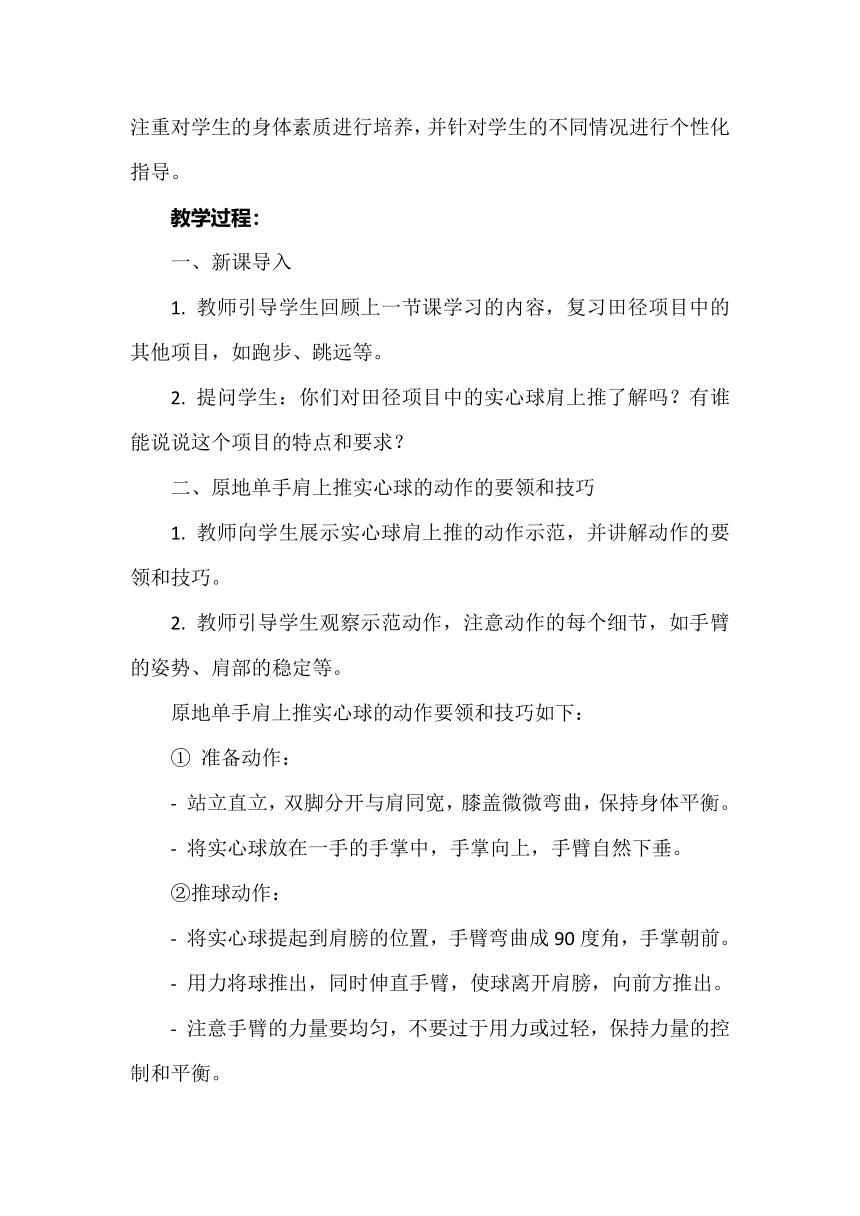 注重对学生的身体素质进行培养，并针对学生的不同情况进行个性化指导。

教学过程：

一、新课导入

1. 教师引导学生回顾上一节课学习的内容，复习田径项目中的其他项目，如跑步、跳远等。

2. 提问学生：你们对田径项目中的实心球肩上推了解吗？有谁能说说这个项目的特点和要求？

二、原地单手肩上推实心球的动作的要领和技巧

1. 教师向学生展示实心球肩上推的动作示范，并讲解动作的要领和技巧。

2. 教师引导学生观察示范动作，注意动作的每个细节，如手臂的姿势、肩部的稳定等。

原地单手肩上推实心球的动作要领和技巧如下：

① 准备动作：

- 站立直立，双脚分开与肩同宽，膝盖微微弯曲，保持身体平衡。

- 将实心球放在一手的手掌中，手掌向上，手臂自然下垂。

②推球动作：

- 将实心球提起到肩膀的位置，手臂弯曲成 90 度角，手掌朝前。

- 用力将球推出，同时伸直手臂，使球离开肩膀，向前方推出。

- 注意手臂的力量要均匀，不要过于用力或过轻，保持力量的控制和平衡。